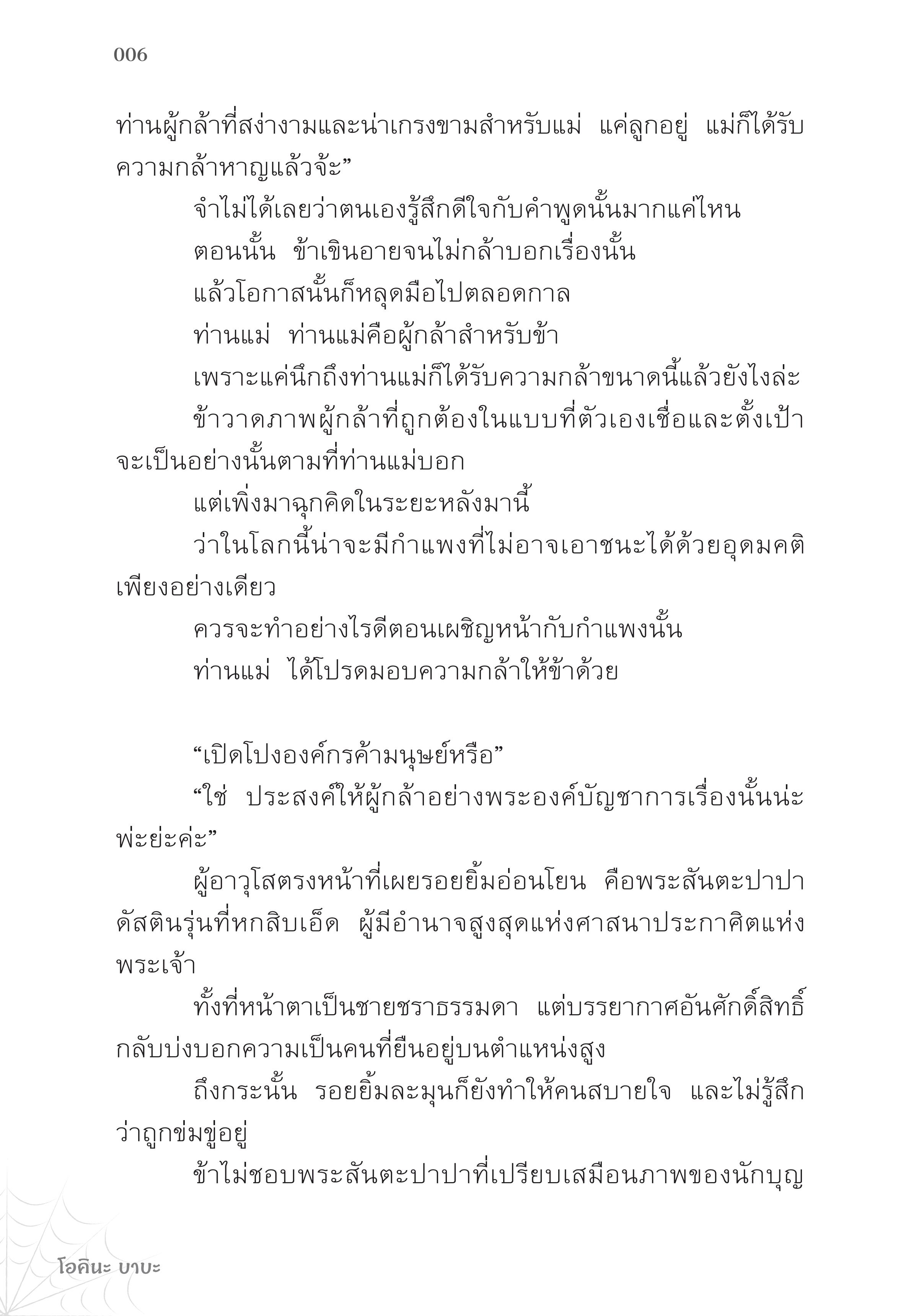 006

ท่านผู้กล้าที่สง่างามและน่าเกรงขามสำหรับแม่ แค่ลูกอยู่ แม่ก็ได้รับความกล้าหาญแล้วจ้ะ”

จำไม่ได้เลยว่าตนเองรู้สึกดีใจกับคำพูดนั้นมากแค่ไหน

ตอนนั้น ข้าเขินอายจนไม่กล้าบอกเรื่องนั้น

แล้วโอกาสนั้นก็หลุดมือไปตลอดกาล

ท่านแม่ ท่านแม่คือผู้กล้าสำหรับข้า

เพราะแค่นึกถึงท่านแม่ก็ได้รับความกล้าขนาดนี้แล้วยังไงล่ะ

ข้าวาดภาพผู้กล้าที่ถูกต้องในแบบที่ตัวเองเชื่อและตั้งเป้าจะเป็นอย่างนั้นตามที่ท่านแม่บอก

แต่เพิ่งมาฉุกคิดในระยะหลังมานี้

ว่าในโลกนี้น่าจะมีกำแพงที่ไม่อาจเอาชนะได้ด้วยอุดมคติเพียงอย่างเดียว

ควรจะทำอย่างไรดีตอนเผชิญหน้ากับกำแพงนั้น

ท่านแม่ ได้โปรดมอบความกล้าให้ข้าด้วย

“เปิดโปงองค์กรค้ามนุษย์หรือ”

“ใช่ ประสงค์ให้ผู้กล้าอย่างพระองค์บัญชาการเรื่องนั้นน่ะพ่ะย่ะค่ะ”

ผู้อาวุโสตรงหน้าที่เผยรอยยิ้มอ่อนโยน คือพระสันตะปาปาดัสตินรุ่นที่หกสิบเอ็ด ผู้มีอำนาจสูงสุดแห่งศาสนาประกาศิตแห่งพระเจ้า

ทั้งที่หน้าตาเป็นชายชราธรรมดา แต่บรรยากาศอันศักดิ์สิทธิ์กลับบ่งบอกความเป็นคนที่ยืนอยู่บนตำแหน่งสูง

ถึงกระนั้น รอยยิ้มละมุนก็ยังทำให้คนสบายใจ และไม่รู้สึกว่าถูกข่มขู่อยู่

ข้าไม่ชอบพระสันตะปาปาที่เปรียบเสมือนภาพของนักบุญ

โอคินะ บาบะ